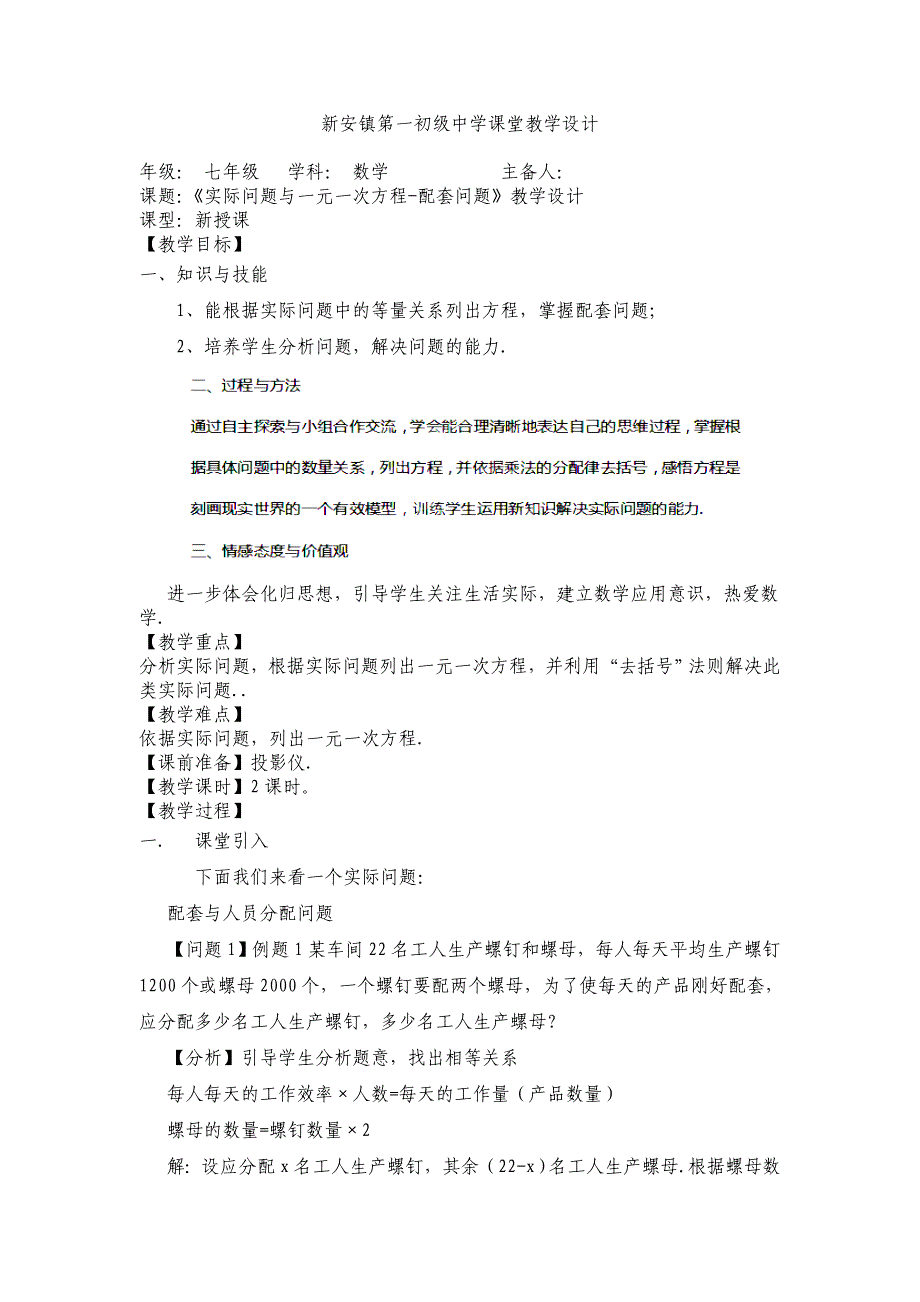 新安镇第一初级中学课堂教学设计

年级： 七年级 学科： 数学 主备人：
课题：《实际问题与一元一次方程-配套问题》教学设计
课型：新授课
【教学目标】
一、知识与技能

1、能根据实际问题中的等量关系列出方程，掌握配套问题；

2、培养学生分析问题，解决问题的能力.

二、过程与方法

通过自主探索与小组合作交流，学会能合理清晰地表达自己的思维过程，掌握根据具体问题中的数量关系，列出方程，并依据乘法的分配律去括号，感悟方程是刻画现实世界的一个有效模型，训练学生运用新知识解决实际问题的能力.

三、情感态度与价值观

进一步体会化归思想，引导学生关注生活实际，建立数学应用意识，热爱数学.
【教学重点】
分析实际问题，根据实际问题列出一元一次方程，并利用“去括号”法则解决此类实际问题..
【教学难点】
依据实际问题，列出一元一次方程.
【课前准备】投影仪.
【教学课时】2课时。
【教学过程】
一. 课堂引入

下面我们来看一个实际问题：

配套与人员分配问题

【问题1】例题1某车间22名工人生产螺钉和螺母，每人每天平均生产螺钉1200个或螺母2000个，一个螺钉要配两个螺母，为了使每天的产品刚好配套，应分配多少名工人生产螺钉，多少名工人生产螺母？

【分析】引导学生分析题意，找出相等关系

每人每天的工作效率×人数=每天的工作量（产品数量）

螺母的数量=螺钉数量×2

解：设应分配x名工人生产螺钉，其余（22-x）名工人生产螺母.根据螺母数